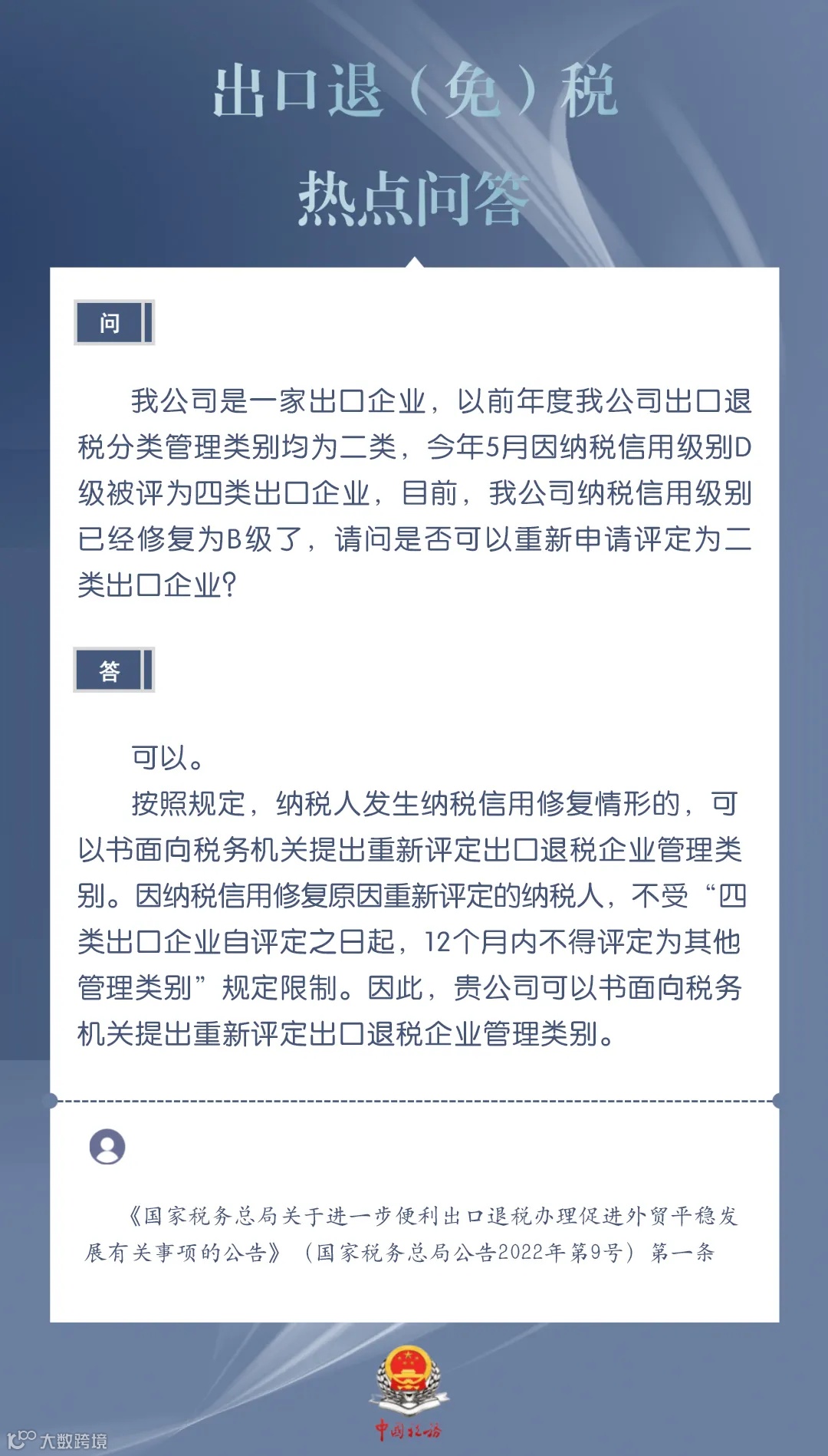 出口退（免）税

热点问答

问

我公司是一家出口企业，以前年度我公司出口退税分类管理类别均为二类，今年5月因纳税信用级别D级被评为四类出口企业，目前，我公司纳税信用级别已经修复为B级了，请问是否可以重新申请评定为二类出口企业？

答

可以。

按照规定，纳税人发生纳税信用修复情形的，可以书面向税务机关提出重新评定出口退税企业管理类别。因纳税信用修复原因重新评定的纳税人，不受“四类出口企业自评定之日起，12个月内不得评定为其他管理类别”规定限制。因此，贵公司可以书面向税务机关提出重新评定出口退税企业管理类别。

《国家税务总局关于进一步便利出口退税办理促进外贸平稳发展有关事项的公告》（国家税务总局公告2022年第9号）第一条

中国税务

大数跨境